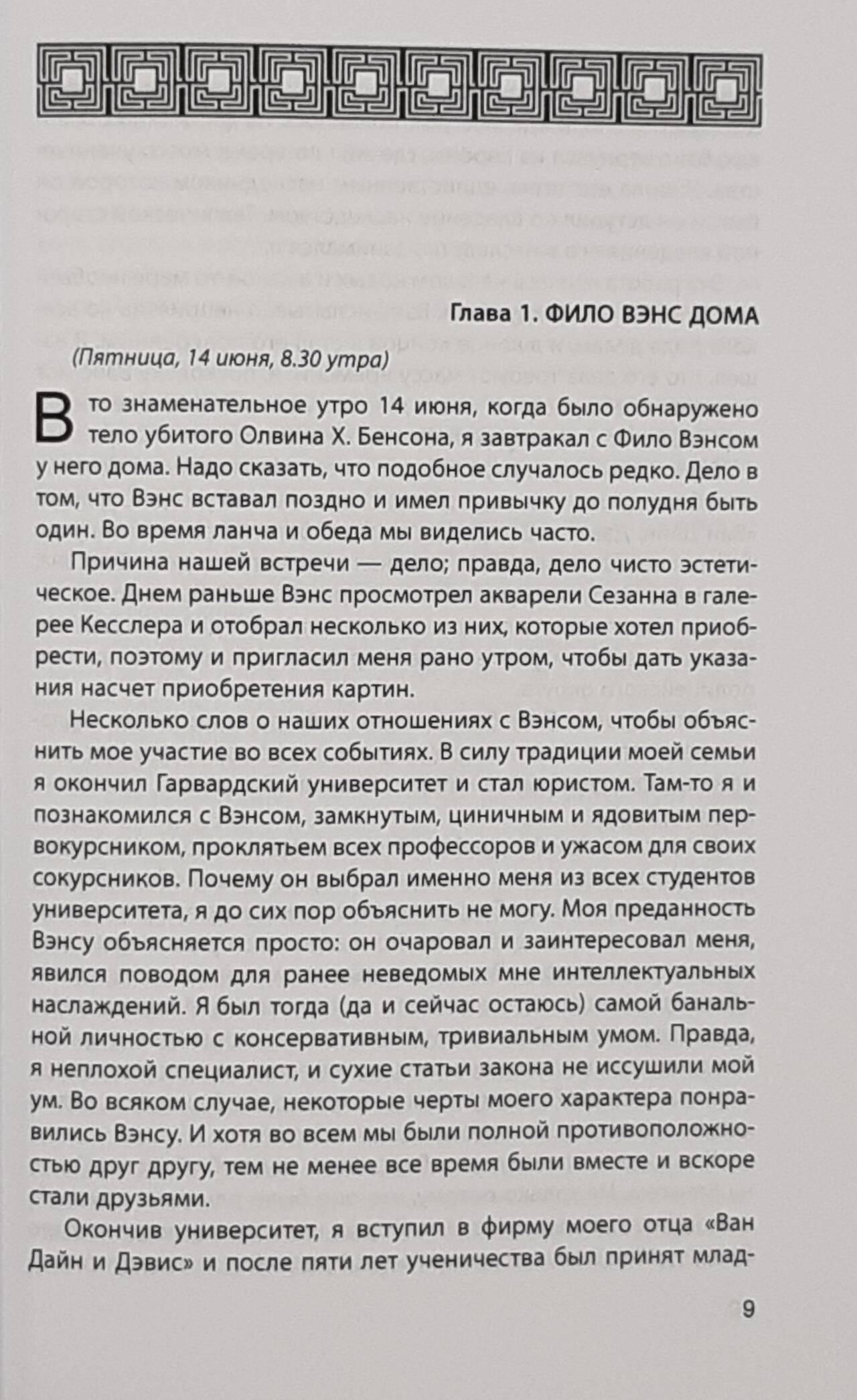 Глава 1. ФИЛО ВЭНС ДОМА

(Пятница, 14 июня, 8.30 утра)

В то знаменательное утро 14 июня, когда было обнаружено тело убитого Олвина Х. Бенсона, я завтракал с Фило Вэнсом у него дома. Надо сказать, что подобное случалось редко. Дело в том, что Вэнс вставал поздно и имел привычку до полудня быть один. Во время ланча и обеда мы виделись часто.

Причина нашей встречи — дело; правда, дело чисто эстетическое. Днем раньше Вэнс просмотрел акварели Сезанна в галерее Кесслера и отобрал несколько из них, которые хотел приобрести, поэтому и пригласил меня рано утром, чтобы дать указания насчет приобретения картин.

Несколько слов о наших отношениях с Вэнсом, чтобы объяснить мое участие во всех событиях. В силу традиции моей семьи я окончил Гарвардский университет и стал юристом. Там-то я и познакомился с Вэнсом, замкнутым, циничным и ядовитым первокурсником, проклятьем всех профессоров и ужасом для своих сокурсников. Почему он выбрал именно меня из всех студентов университета, я до сих пор объяснить не могу. Моя преданность Вэнсу объясняется просто: он очаровал и заинтересовал меня, явился поводом для ранее неведомых мне интеллектуальных наслаждений. Я был тогда (да и сейчас остаюсь) самой банальной личностью с консервативным, тривиальным умом. Правда, я неплохой специалист, и сухие статьи закона не иссушили мой ум. Во всяком случае, некоторые черты моего характера понравились Вэнсу. И хотя во всем мы были полной противоположностью друг другу, тем не менее все время были вместе и вскоре стали друзьями.

Окончив университет, я вступил в фирму моего отца «Ван Дайн и Дэвис» и после пяти лет ученичества был принят млад-

9